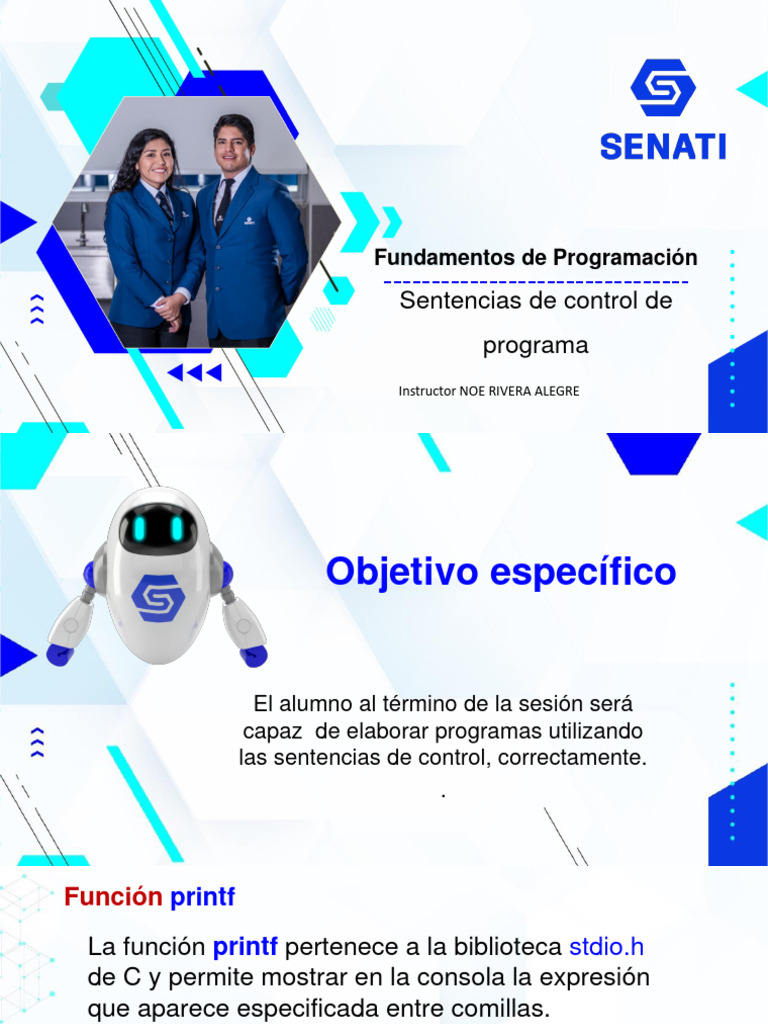 SENATI

Fundamentos de Programación

Sentencias de control de programa

Instructor NOE RIVERA ALEGRE

Objetivo específico

El alumno al término de la sesión será capaz de elaborar programas utilizando las sentencias de control, correctamente.

.

Función printf

La función printf pertenece a la biblioteca stdio.h de C y permite mostrar en la consola la expresión que aparece especificada entre comillas.